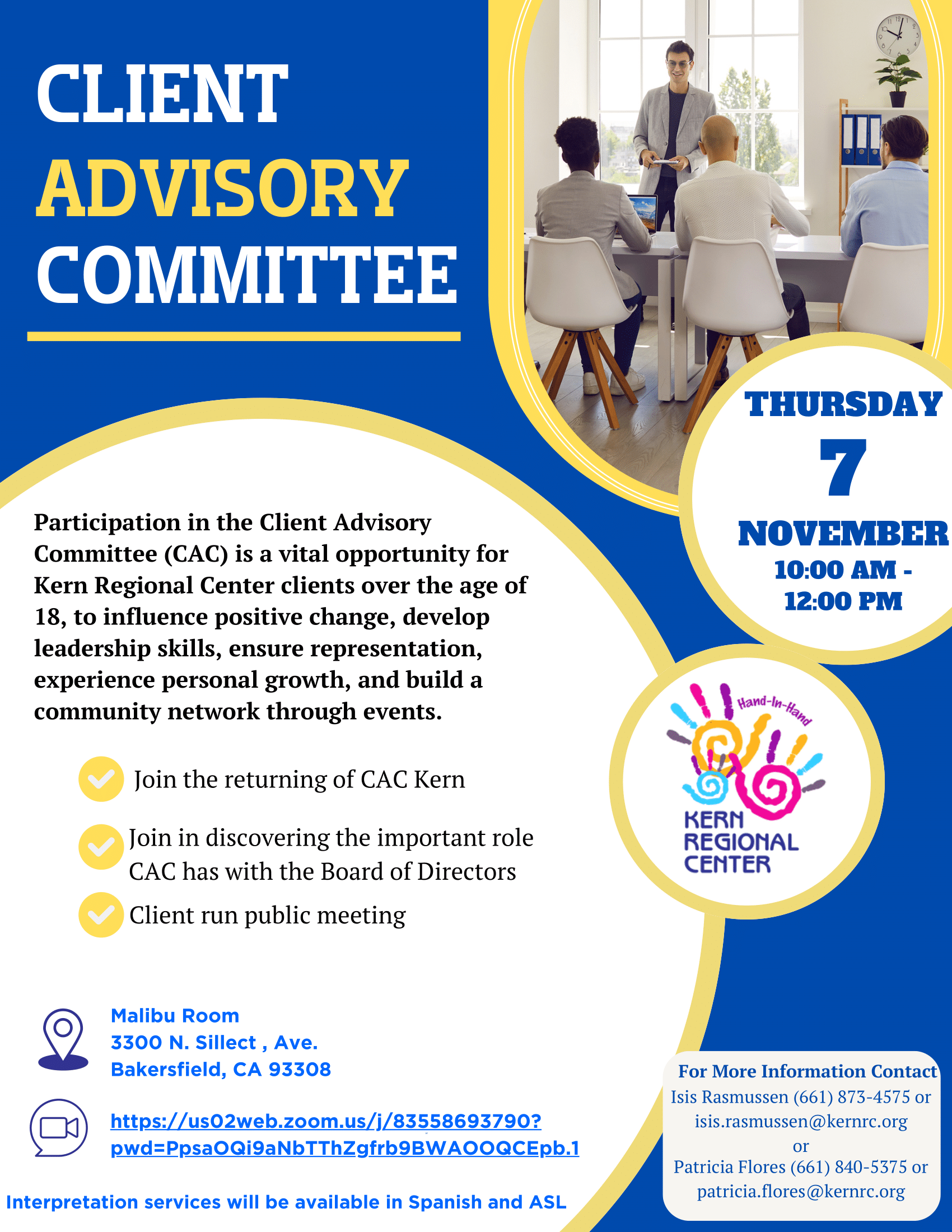 CLIENT
ADVISORY
COMMITTEE

THURSDAY
7
NOVEMBER
10:00 AM - 12:00 PM

Participation in the Client Advisory Committee (CAC) is a vital opportunity for Kern Regional Center clients over the age of 18, to influence positive change, develop leadership skills, ensure representation, experience personal growth, and build a community network through events.

Join the returning of CAC Kern

Join in discovering the important role CAC has with the Board of Directors

Client run public meeting

Hand-In-Hand
KERN REGIONAL CENTER

Malibu Room
3300 N. Sillect , Ave.
Bakersfield, CA 93308

https://us02web.zoom.us/j/83558693790?pwd=PpsaOQi9aNbTThZgfrb9BWAOOQCEpb.1

Interpretation services will be available in Spanish and ASL

For More Information Contact
Isis Rasmussen (661) 873-4575 or
isis.rasmussen@kernrc.org
or
Patricia Flores (661) 840-5375 or
patricia.flores@kernrc.org